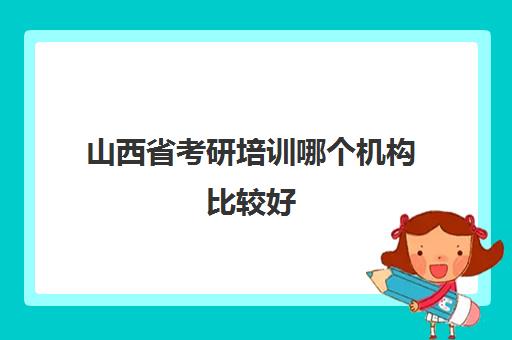 山西省考研培训哪个机构比较好